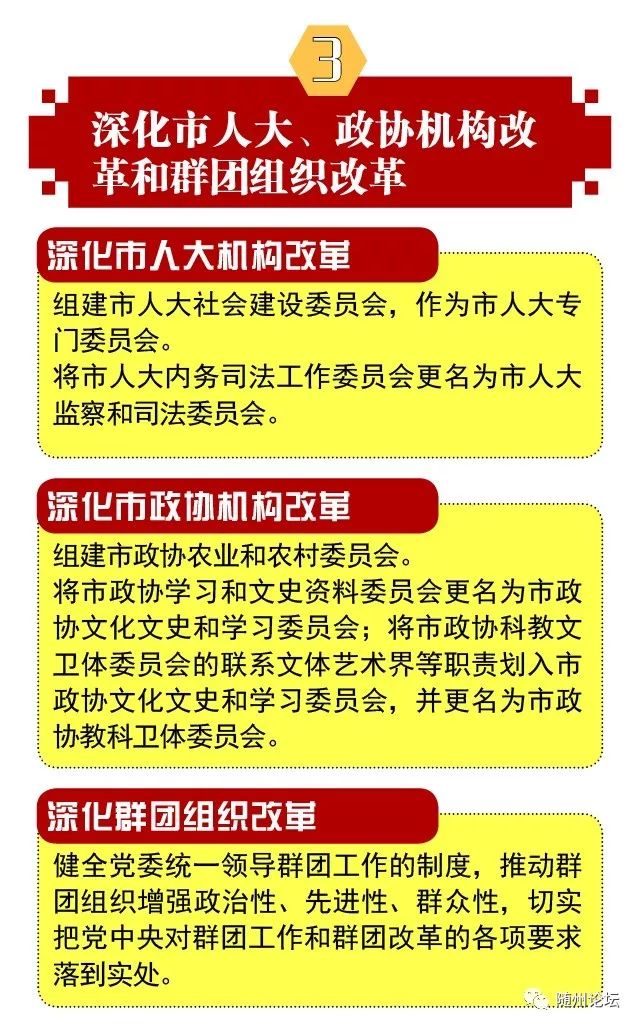 3

深化市人大、政协机构改革和群团组织改革

深化市人大机构改革

组建市人大社会建设委员会，作为市人大专门委员会。

将市人大内务司法工作委员会更名为市人大监察和司法委员会。

深化市政协机构改革

组建市政协农业和农村委员会。

将市政协学习和文史资料委员会更名为市政协文化文史和学习委员会；将市政协科教文卫体委员会的联系文体艺术界等职责划入市政协文化文史和学习委员会，并更名为市政协教科卫体委员会。

深化群团组织改革

健全党委统一领导群团工作的制度，推动群团组织增强政治性、先进性、群众性，切实把党中央对群团工作和群团改革的各项要求落到实处。

随州论坛